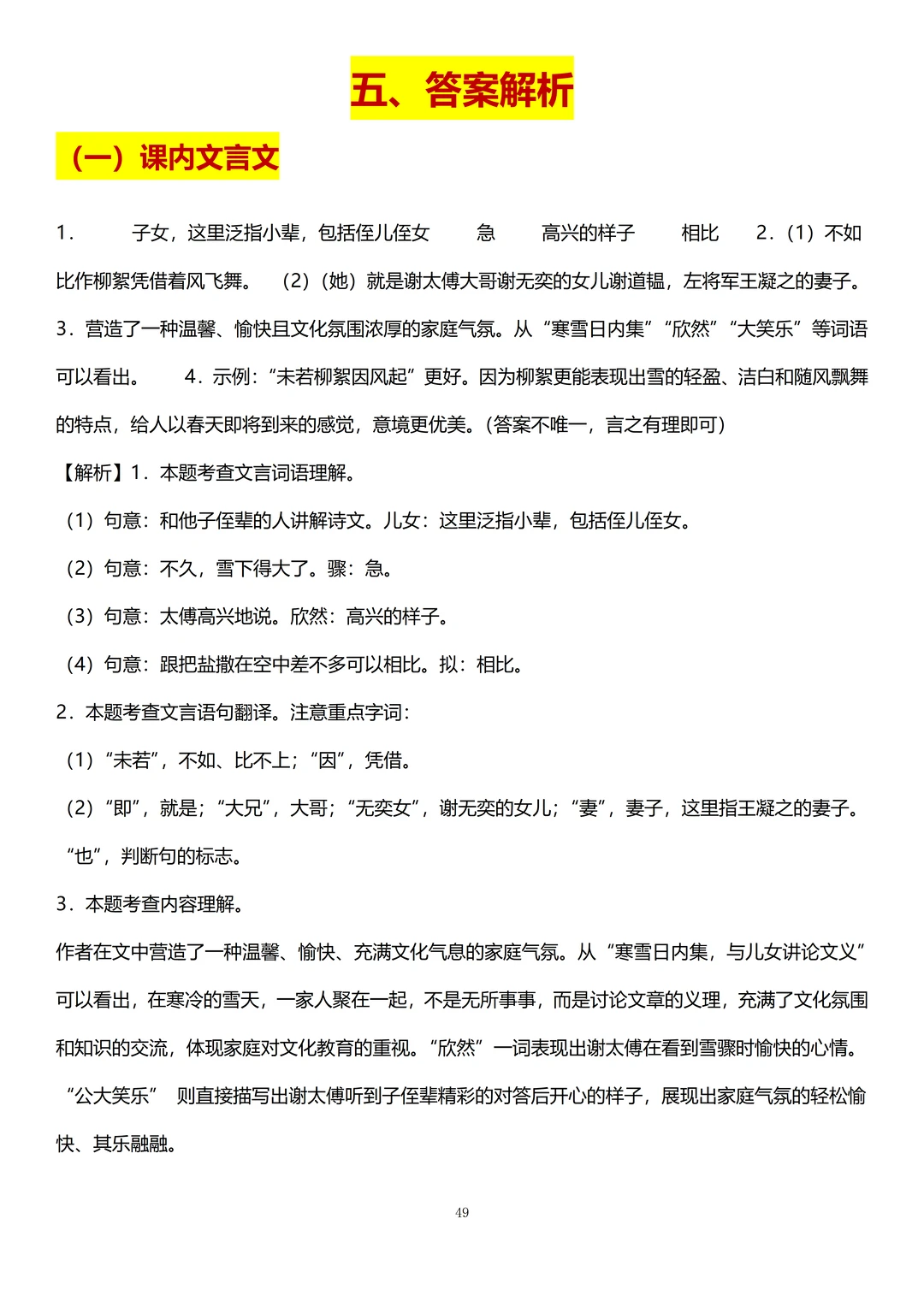 五、答案解析

（一）课内文言文

1．　子女，这里泛指小辈，包括侄儿侄女　急　高兴的样子　相比　2．（1）不如比作柳絮凭借着风飞舞。　（2）（她）就是谢太傅大哥谢无奕的女儿谢道韫，左将军王凝之的妻子。　3．营造了一种温馨、愉快且文化氛围浓厚的家庭气氛。从“寒雪日内集”“欣然”“大笑乐”等词语可以看出。　4．示例：“未若柳絮因风起”更好。因为柳絮更能表现出雪的轻盈、洁白和随风飘舞的特点，给人以春天即将到来的感觉，意境更优美。（答案不唯一，言之有理即可）

【解析】1．本题考查文言词语理解。

（1）句意：和他子侄辈的人讲解诗文。儿女：这里泛指小辈，包括侄儿侄女。

（2）句意：不久，雪下得大了。骤：急。

（3）句意：太傅高兴地说。欣然：高兴的样子。

（4）句意：跟把盐撒在空中差不多可以相比。拟：相比。

2．本题考查文言语句翻译。注意重点字词：

（1）“未若”，不如、比不上；“因”，凭借。

（2）“即”，就是；“大兄”，大哥；“无奕女”，谢无奕的女儿；“妻”，妻子，这里指王凝之的妻子。“也”，判断句的标志。

3．本题考查内容理解。

作者在文中营造了一种温馨、愉快、充满文化气息的家庭气氛。从“寒雪日内集，与儿女讲论文义”可以看出，在寒冷的雪天，一家人聚在一起，不是无所事事，而是讨论文章的义理，充满了文化氛围和知识的交流，体现家庭对文化教育的重视。“欣然”一词表现出谢太傅在看到雪骤时愉快的心情。“公大笑乐”　则直接描写出谢太傅听到子侄辈精彩的对答后开心的样子，展现出家庭气氛的轻松愉快、其乐融融。

49